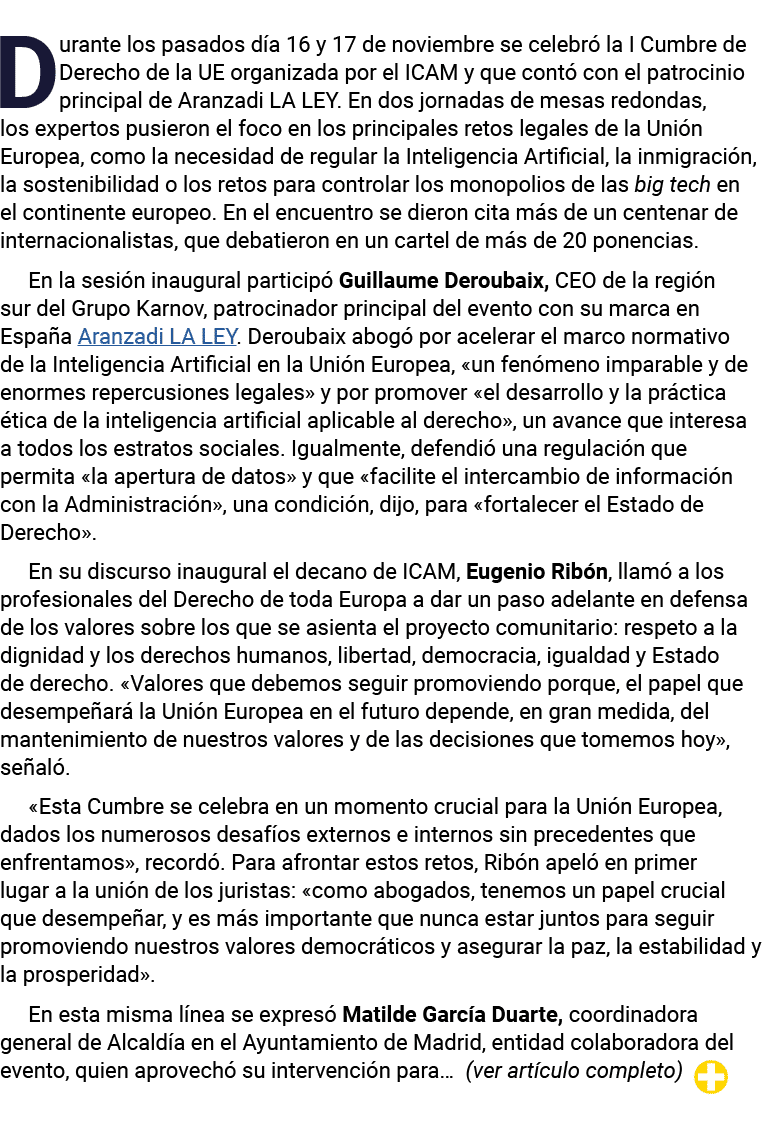 Durante los pasados día 16 y 17 de noviembre se celebró la I Cumbre de Derecho de la UE organizada por el ICAM y que contó con el patrocinio principal de Aranzadi LA LEY. En dos jornadas de mesas redondas, los expertos pusieron el foco en los principales retos legales de la Unión Europea, como la necesidad de regular la Inteligencia Artificial, la inmigración, la sostenibilidad o los retos para controlar los monopolios de las big tech en el continente europeo. En el encuentro se dieron cita más de un centenar de internacionalistas, que debatieron en un cartel de más de 20 ponencias.

En la sesión inaugural participó Guillaume Deroubaix, CEO de la región sur del Grupo Karnov, patrocinador principal del evento con su marca en España Aranzadi LA LEY. Deroubaix abogó por acelerar el marco normativo de la Inteligencia Artificial en la Unión Europea, «un fenómeno imparable y de enormes repercusiones legales» y por promover «el desarrollo y la práctica ética de la inteligencia artificial aplicable al derecho», un avance que interesa a todos los estratos sociales. Igualmente, defendió una regulación que permita «la apertura de datos» y que «facilite el intercambio de información con la Administración», una condición, dijo, para «fortalecer el Estado de Derecho».

En su discurso inaugural el decano de ICAM, Eugenio Ribón, llamó a los profesionales del Derecho de toda Europa a dar un paso adelante en defensa de los valores sobre los que se asienta el proyecto comunitario: respeto a la dignidad y los derechos humanos, libertad, democracia, igualdad y Estado de derecho. «Valores que debemos seguir promoviendo porque, el papel que desempeñará la Unión Europea en el futuro depende, en gran medida, del mantenimiento de nuestros valores y de las decisiones que tomemos hoy», señaló.

«Esta Cumbre se celebra en un momento crucial para la Unión Europea, dados los numerosos desafíos externos e internos sin precedentes que enfrentamos», recordó. Para afrontar estos retos, Ribón apeló en primer lugar a la unión de los juristas: «como abogados, tenemos un papel crucial que desempeñar, y es más importante que nunca estar juntos para seguir promoviendo nuestros valores democráticos y asegurar la paz, la estabilidad y la prosperidad».

En esta misma línea se expresó Matilde García Duarte, coordinadora general de Alcaldía en el Ayuntamiento de Madrid, entidad colaboradora del evento, quien aprovechó su intervención para… (ver artículo completo)